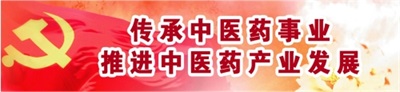 传承中医药事业
推进中医药产业发展